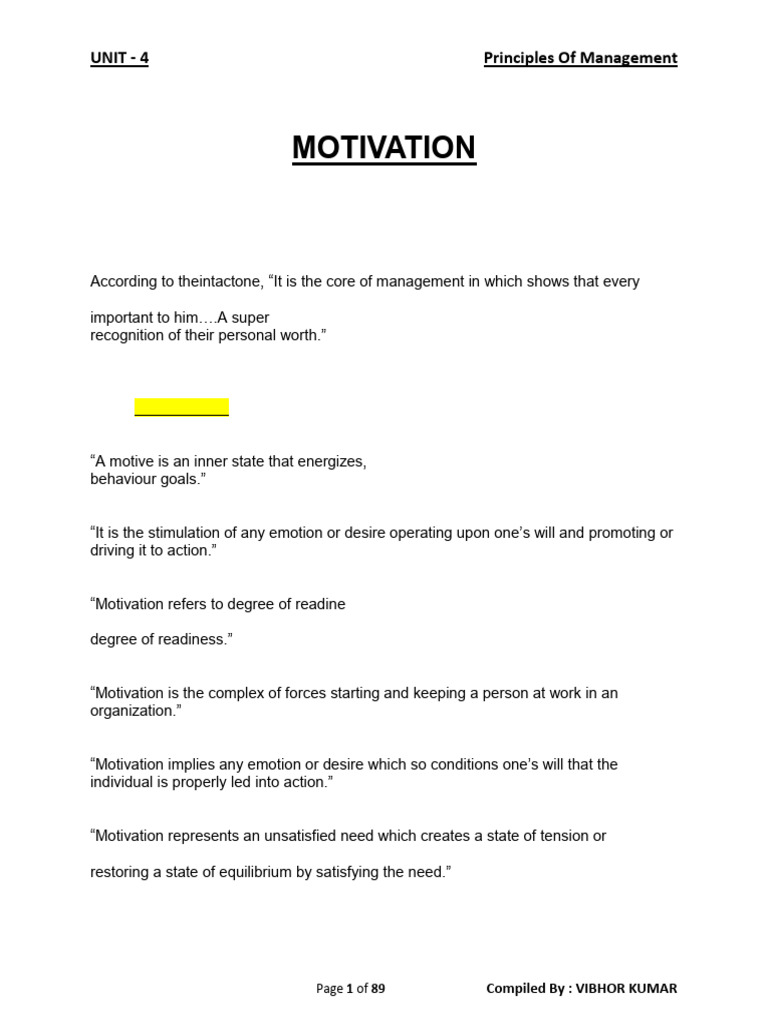 UNIT - 4

Principles Of Management

MOTIVATION

According to theintactone, “It is the core of management in which shows that every

important to him….A super
recognition of their personal worth.”

“A motive is an inner state that energizes,
behaviour goals.”

“It is the stimulation of any emotion or desire operating upon one’s will and promoting or driving it to action.”

“Motivation refers to degree of readine

degree of readiness.”

“Motivation is the complex of forces starting and keeping a person at work in an organization.”

“Motivation implies any emotion or desire which so conditions one’s will that the individual is properly led into action.”

“Motivation represents an unsatisfied need which creates a state of tension or

restoring a state of equilibrium by satisfying the need.”

Page 1 of 89

Compiled By : VIBHOR KUMAR